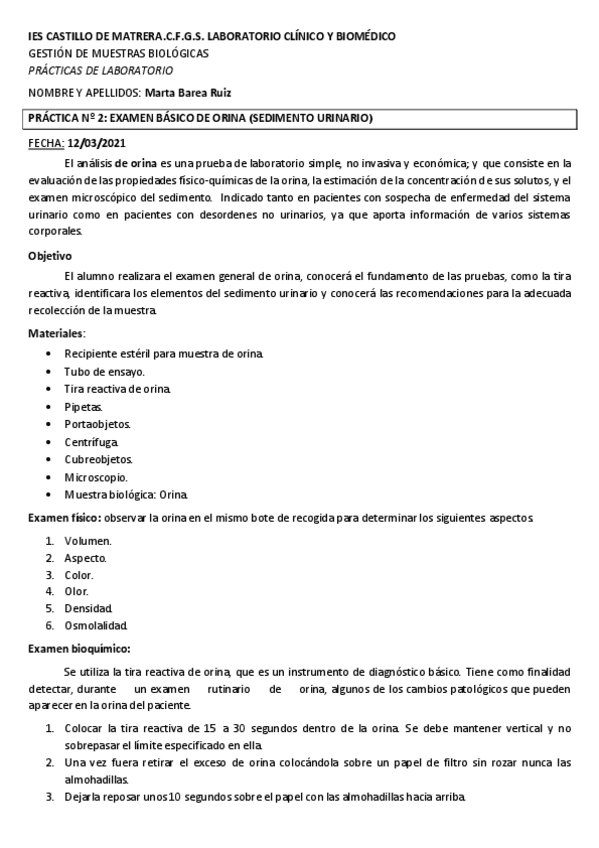 IES CASTILLO DE MATRERA.C.F.G.S. LABORATORIO CLÍNICO Y BIOMÉDICO
GESTIÓN DE MUESTRAS BIOLÓGICAS
PRÁCTICAS DE LABORATORIO

NOMBRE Y APELLIDOS: Marta Barea Ruiz

PRÁCTICA Nº 2: EXAMEN BÁSICO DE ORINA (SEDIMENTO URINARIO)

FECHA: 12/03/2021

El análisis de orina es una prueba de laboratorio simple, no invasiva y económica; y que consiste en la evaluación de las propiedades físico-químicas de la orina, la estimación de la concentración d e sus solutos, y el examen microscópico del sedimento. Indicado tanto en pacientes con sospecha de enfermedad del sistema urinario como en pacientes con desordenes no urinarios, ya que aporta información de varios sistemas corporales.

Objetivo

El alumno realizara el examen general de orina, conocerá el fundamento de las pruebas, como la tira reactiva, identificara los elementos del sedimento urinario y conocerá las recomendaciones para la adecuada recolección de la muestra.

Materiales:

• Recipiente estéril para muestra de orina.
• Tubo de ensayo.
• Tira reactiva de orina.
• Pipetas.
• Portaobjetos.
• Centrífuga.
• Cubreobjetos.
• Microscopio.
• Muestra biológica: Orina.

Examen físico: observar la orina en el mismo bote de recogida para determinar los siguientes aspectos.

1. Volumen.
2. Aspecto.
3. Color.
4. Olor.
5. Densidad.
6. Osmolalidad.

Examen bioquímico:

Se utiliza la tira reactiva de orina, que es un instrumento de diagnóstico básico. Tiene como finalidad detectar, durante un examen rutinario de orina, algunos de los cambios patológicos que pueden aparecer en la orina del paciente.

1. Colocar la tira reactiva de 15 a 30 segundos dentro de la orina. Se debe mantener vertical y no sobrepasar el límite especificado en ella.
2. Una vez fuera retirar el exceso de orina colocándola sobre un papel de filtro sin rozar nunca las almohadillas.
3. Dejarla reposar unos 10 segundos sobre el papel con las almohadillas hacia arriba.